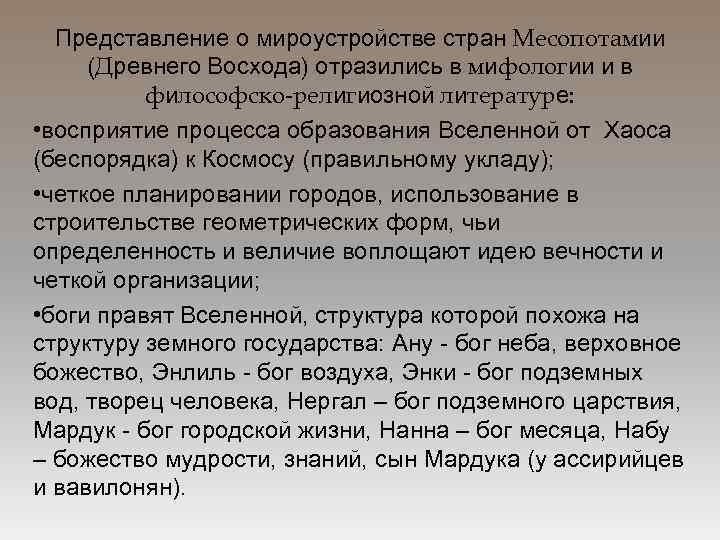 Представление о мироустройстве стран Месопотамии (Древнего Восхода) отразились в мифологии и в философско-религиозной литературе:

•восприятие процесса образования Вселенной от Хаоса (беспорядка) к Космосу (правильному укладу);

•четкое планировании городов, использование в строительстве геометрических форм, чьи определенность и величие воплощают идею вечности и четкой организации;

•боги правят Вселенной, структура которой похожа на структуру земного государства: Ану - бог неба, верховное божество, Энлиль - бог воздуха, Энки - бог подземных вод, творец человека, Нергал – бог подземного царствия, Мардук - бог городской жизни, Нанна – бог месяца, Набу – божество мудрости, знаний, сын Мардука (у ассирийцев и вавилонян).